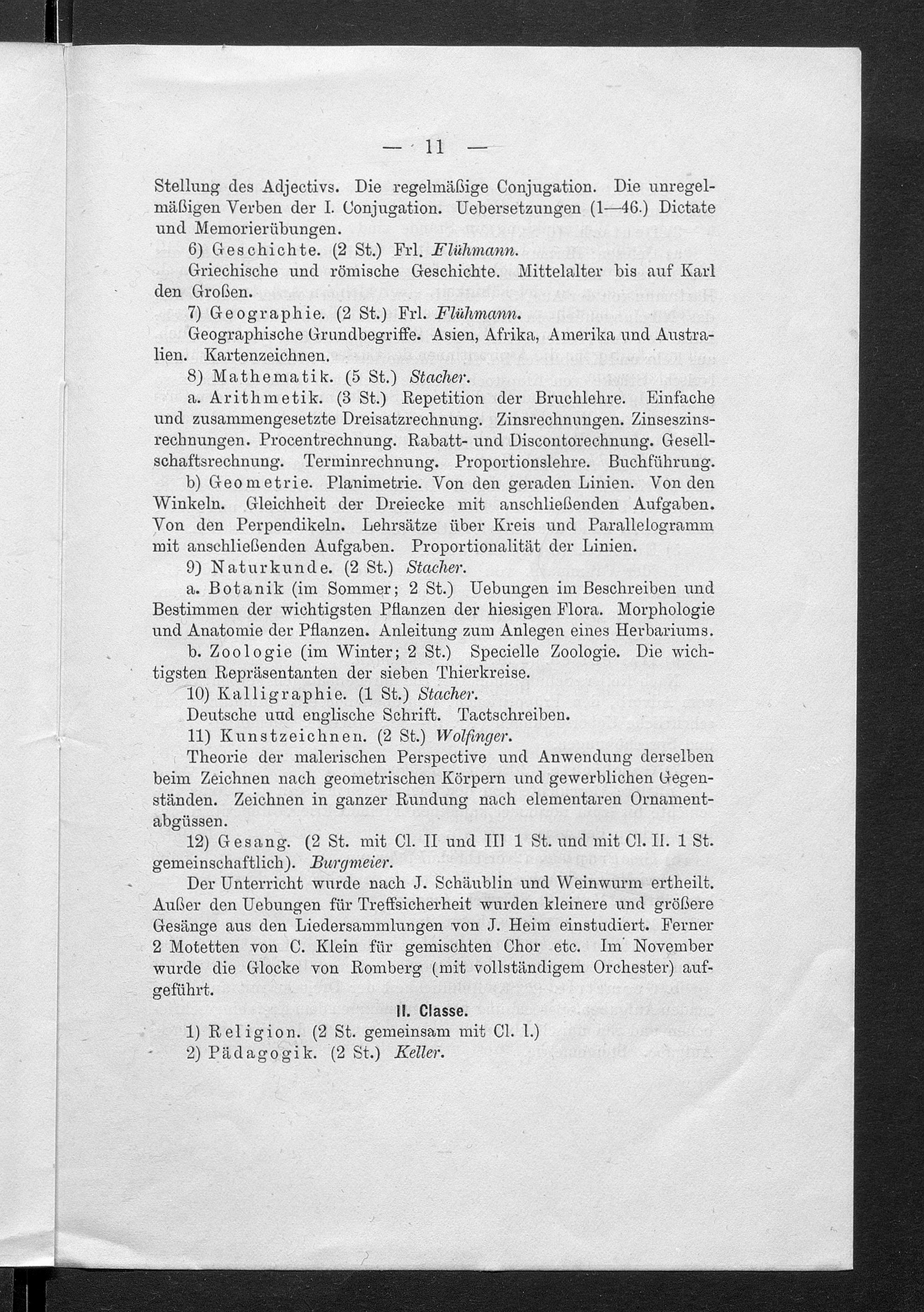 — 11 —

Stellung des Adjectivs. Die regelmäßige Conjugation. Die unregelmäßigen Verben der I. Conjugation. Uebersetzungen (1—46.) Dictate und Memorierübungen.

6) Geschichte. (2 St.) Frl. Flühmann.

Griechische und römische Geschichte. Mittelalter bis auf Karl den Großen.

7) Geographie. (2 St.) Frl. Flühmann.

Geographische Grundbegriffe. Asien, Afrika, Amerika und Australien. Kartenzeichnen.

8) Mathematik. (5 St.) Stacher.

a. Arithmetik. (3 St.) Repetition der Bruchlehre. Einfache und zusammengesetzte Dreisatzrechnung. Zinsrechnungen. Zinseszinsrechnungen. Procentrechnung. Rabatt- und Discontorechnung. Gesellschaftsrechnung. Terminrechnung. Proportionslehre. Buchführung.

b) Geometrie. Planimetrie. Von den geraden Linien. Von den Winkeln. Gleichheit der Dreiecke mit anschließenden Aufgaben. Von den Perpendikeln. Lehrsätze über Kreis und Parallelogramm mit anschließenden Aufgaben. Proportionalität der Linien.

9) Naturkunde. (2 St.) Stacher.

a. Botanik (im Sommer; 2 St.) Uebungen im Beschreiben und Bestimmen der wichtigsten Pflanzen der hiesigen Flora. Morphologie und Anatomie der Pflanzen. Anleitung zum Anlegen eines Herbariums.

b. Zoologie (im Winter; 2 St.) Specielle Zoologie. Die wichtigsten Repräsentanten der sieben Thierkreise.

10) Kalligraphie. (1 St.) Stacher.

Deutsche uud englische Schrift. Tactschreiben.

11) Kunstzeichnen. (2 St.) Wolfinger.

Theorie der malerischen Perspective und Anwendung derselben beim Zeichnen nach geometrischen Körpern und gewerblichen Gegenständen. Zeichnen in ganzer Rundung nach elementaren Ornamentabgüssen.

12) Gesang. (2 St. mit Cl. II und III 1 St. und mit Cl. II. 1 St. gemeinschaftlich). Burgmeier.

Der Unterricht wurde nach J. Schäublin und Weinwurm ertheilt. Außer den Uebungen für Treffsicherheit wurden kleinere und größere Gesänge aus den Liedersammlungen von J. Heim einstudiert. Ferner 2 Motetten von C. Klein für gemischten Chor etc. Im November wurde die Glocke von Romberg (mit vollständigem Orchester) aufgeführt.

II. Classe.

1) Religion. (2 St. gemeinsam mit Cl. I.)
2) Pädagogik. (2 St.) Keller.